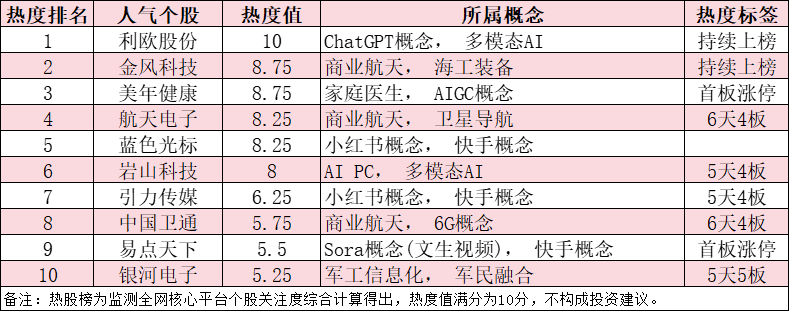 | 热度排名 | 人气个股 | 热度值 | 所属概念 | 热度标签 |
|---|---|---|---|---|
| 1 | 利欧股份 | 10 | ChatGPT概念， 多模态AI | 持续上榜 |
| 2 | 金风科技 | 8.75 | 商业航天， 海工装备 | 持续上榜 |
| 3 | 美年健康 | 8.75 | 家庭医生， AIGC概念 | 首板涨停 |
| 4 | 航天电子 | 8.25 | 商业航天， 卫星导航 | 6天4板 |
| 5 | 蓝色光标 | 8.25 | 小红书概念， 快手概念 | |
| 6 | 岩山科技 | 8 | AI PC， 多模态AI | 5天4板 |
| 7 | 引力传媒 | 6.25 | 小红书概念， 快手概念 | 5天4板 |
| 8 | 中国卫通 | 5.75 | 商业航天， 6G概念 | 6天4板 |
| 9 | 易点天下 | 5.5 | Sora概念(文生视频)， 快手概念 | 首板涨停 |
| 10 | 银河电子 | 5.25 | 军工信息化， 军民融合 | 5天5板 |

备注：热股榜为监测全网核心平台个股关注度综合计算得出，热度值满分为10分，不构成投资建议。